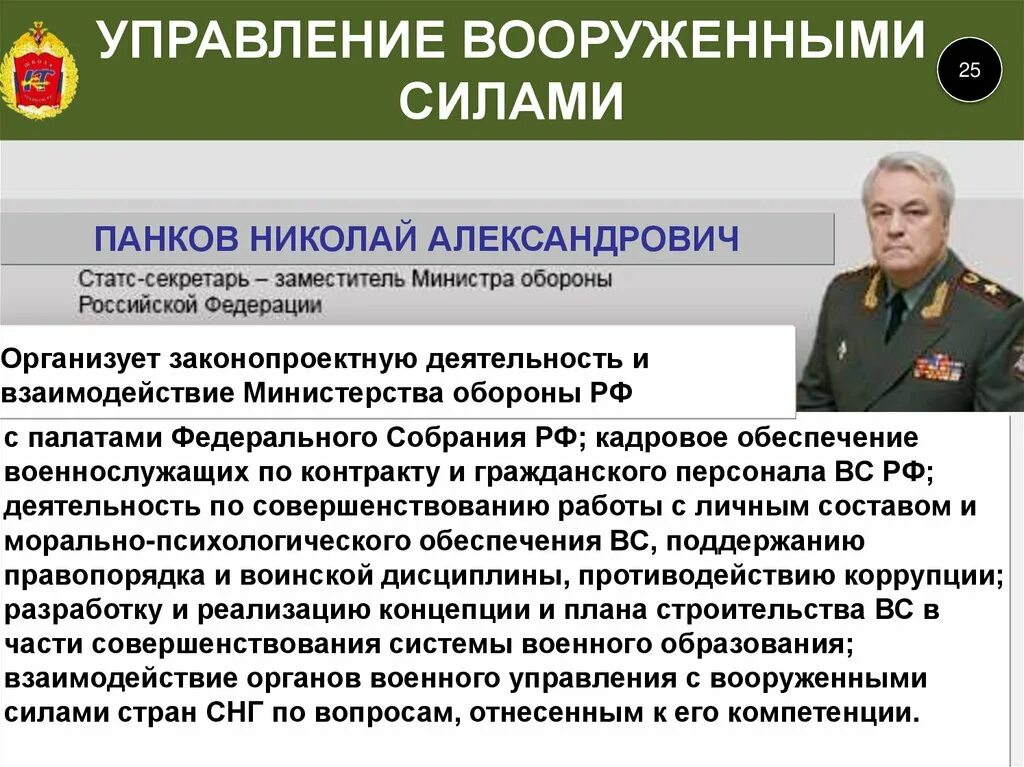 УПРАВЛЕНИЕ ВООРУЖЕННЫМИ СИЛАМИ

25

ПАНКОВ НИКОЛАЙ АЛЕКСАНДРОВИЧ

Статс-секретарь – заместитель Министра обороны Российской Федерации

Организует законопроектную деятельность и взаимодействие Министерства обороны РФ с палатами Федерального Собрания РФ; кадровое обеспечение военнослужащих по контракту и гражданского персонала ВС РФ; деятельность по совершенствованию работы с личным составом и морально-психологического обеспечения ВС, поддержанию правопорядка и воинской дисциплины, противодействию коррупции; разработку и реализацию концепции и плана строительства ВС в части совершенствования системы военного образования; взаимодействие органов военного управления с вооруженными силами стран СНГ по вопросам, отнесенным к его компетенции.